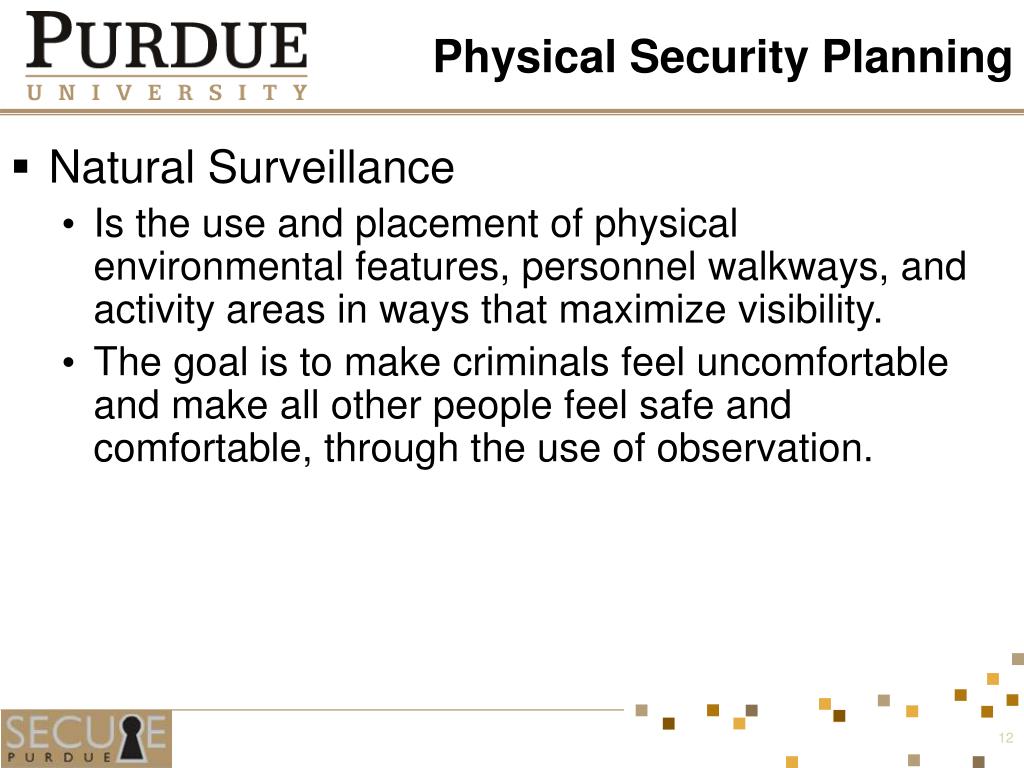 PURDUE
UNIVERSITY

Physical Security Planning

▪ Natural Surveillance
• Is the use and placement of physical environmental features, personnel walkways, and activity areas in ways that maximize visibility.
• The goal is to make criminals feel uncomfortable and make all other people feel safe and comfortable, through the use of observation.

SECURE
PURDUE

12